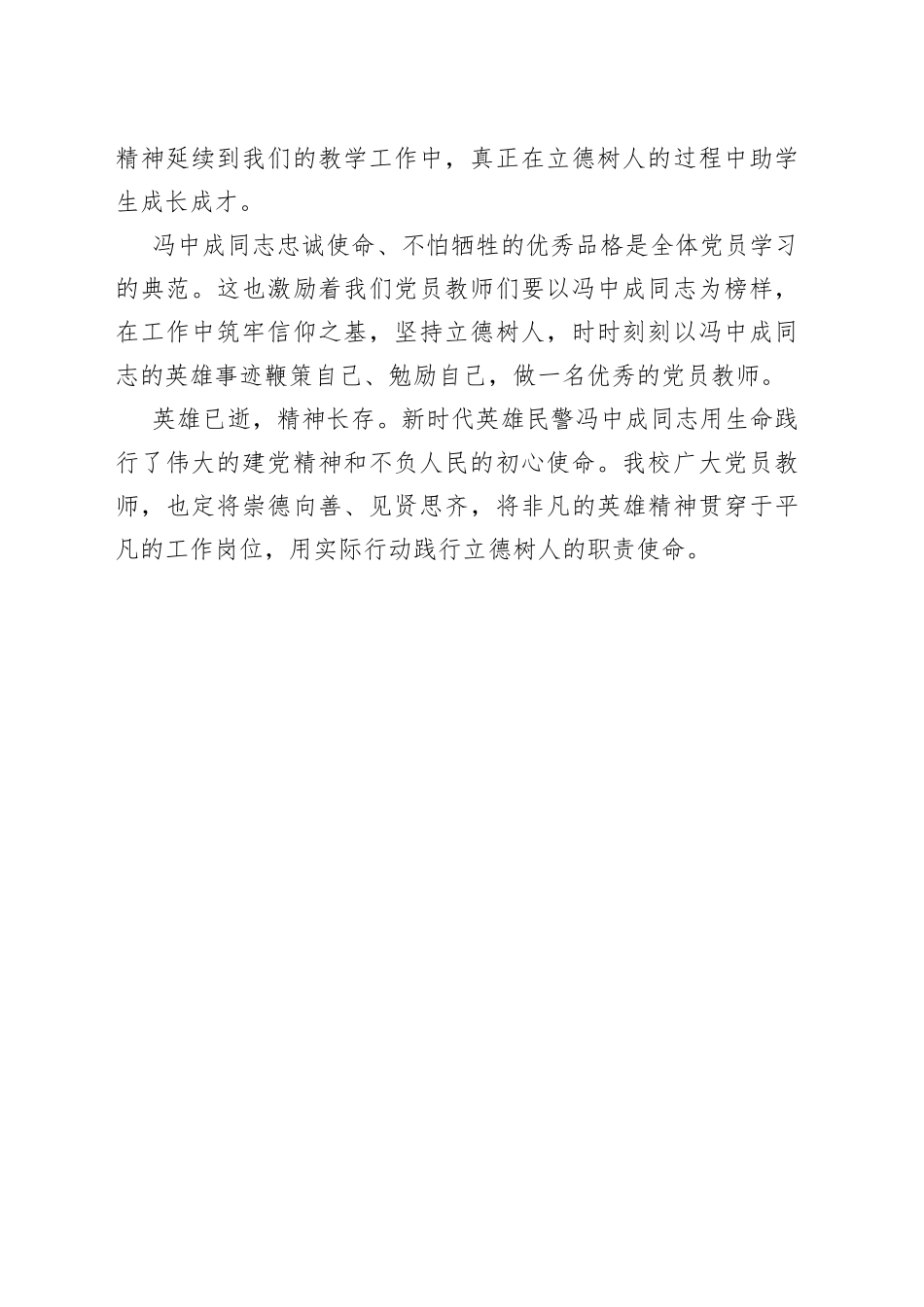 精神延续到我们的教学工作中，真正在立德树人的过程中助学生成长成才。

冯中成同志忠诚使命、不怕牺牲的优秀品格是全体党员学习的典范。这也激励着我们党员教师们要以冯中成同志为榜样，在工作中筑牢信仰之基，坚持立德树人，时时刻刻以冯中成同志的英雄事迹鞭策自己、勉励自己，做一名优秀的党员教师。

英雄已逝，精神长存。新时代英雄民警冯中成同志用生命践行了伟大的建党精神和不负人民的初心使命。我校广大党员教师，也定将崇德向善、见贤思齐，将非凡的英雄精神贯穿于平凡的工作岗位，用实际行动践行立德树人的职责使命。